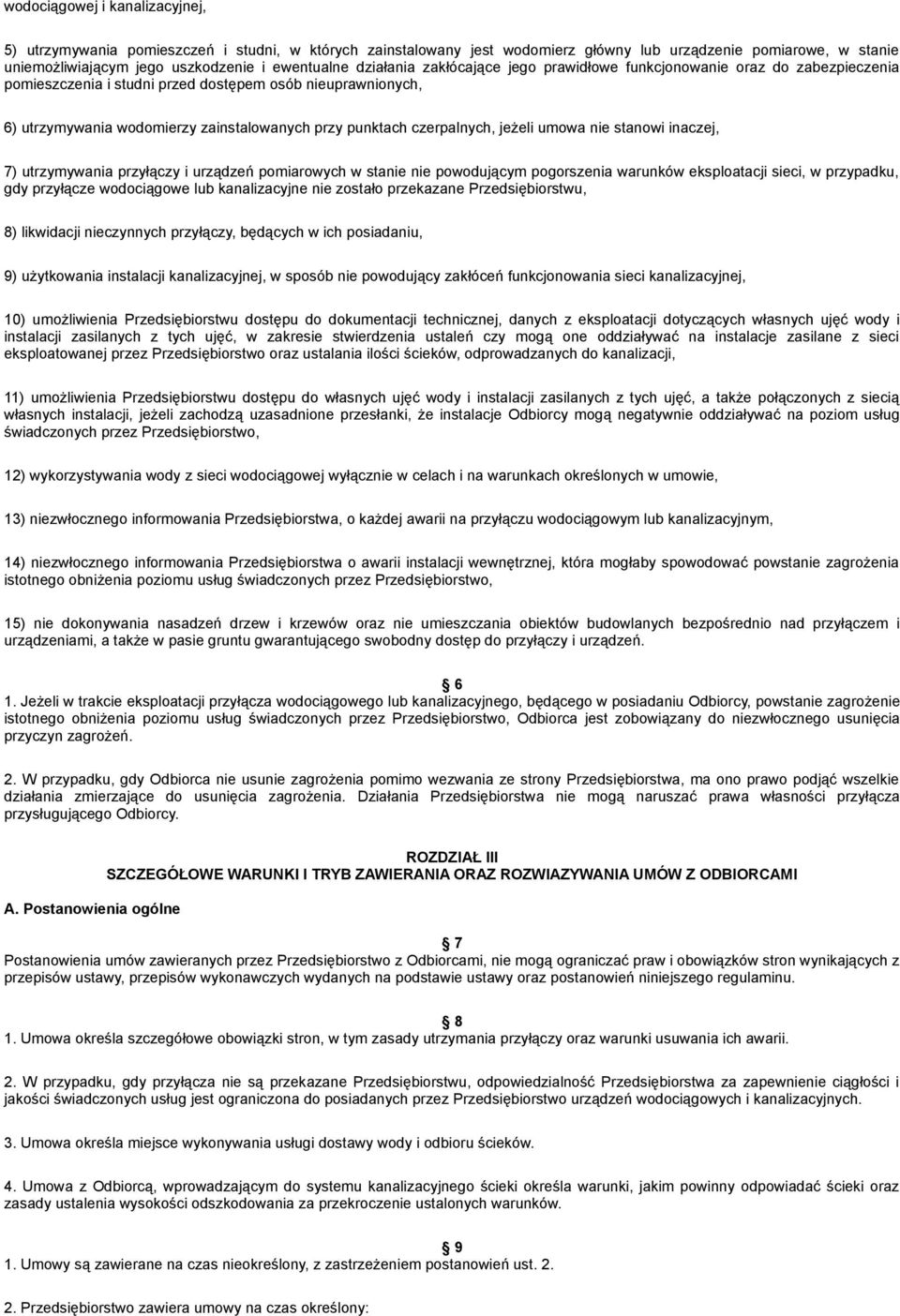 wodociągowej i kanalizacyjnej,

5) utrzymywania pomieszczeń i studni, w których zainstalowany jest wodomierz główny lub urządzenie pomiarowe, w stanie uniemożliwiającym jego uszkodzenie i ewentualne działania zakłócające jego prawidłowe funkcjonowanie oraz do zabezpieczenia pomieszczenia i studni przed dostępem osób nieuprawnionych,

6) utrzymywania wodomierzy zainstalowanych przy punktach czerpalnych, jeżeli umowa nie stanowi inaczej,

7) utrzymywania przyłączy i urządzeń pomiarowych w stanie nie powodującym pogorszenia warunków eksploatacji sieci, w przypadku, gdy przyłącze wodociągowe lub kanalizacyjne nie zostało przekazane Przedsiębiorstwu,

8) likwidacji nieczynnych przyłączy, będących w ich posiadaniu,

9) użytkowania instalacji kanalizacyjnej, w sposób nie powodujący zakłóceń funkcjonowania sieci kanalizacyjnej,

10) umożliwienia Przedsiębiorstwu dostępu do dokumentacji technicznej, danych z eksploatacji dotyczących własnych ujęć wody i instalacji zasilanych z tych ujęć, w zakresie stwierdzenia ustaleń czy mogą one oddziaływać na instalacje zasilane z sieci eksploatowanej przez Przedsiębiorstwo oraz ustalania ilości ścieków, odprowadzanych do kanalizacji,

11) umożliwienia Przedsiębiorstwu dostępu do własnych ujęć wody i instalacji zasilanych z tych ujęć, a także połączonych z siecią własnych instalacji, jeżeli zachodzą uzasadnione przesłanki, że instalacje Odbiorcy mogą negatywnie oddziaływać na poziom usług świadczonych przez Przedsiębiorstwo,

12) wykorzystywania wody z sieci wodociągowej wyłącznie w celach i na warunkach określonych w umowie,

13) niezwłocznego informowania Przedsiębiorstwa, o każdej awarii na przyłączu wodociągowym lub kanalizacyjnym,

14) niezwłocznego informowania Przedsiębiorstwa o awarii instalacji wewnętrznej, która mogłaby spowodować powstanie zagrożenia istotnego obniżenia poziomu usług świadczonych przez Przedsiębiorstwo,

15) nie dokonywania nasadzeń drzew i krzewów oraz nie umieszczania obiektów budowlanych bezpośrednio nad przyłączem i urządzeniami, a także w pasie gruntu gwarantującego swobodny dostęp do przyłączy i urządzeń.

6
1. Jeżeli w trakcie eksploatacji przyłącza wodociągowego lub kanalizacyjnego, będącego w posiadaniu Odbiorcy, powstanie zagrożenie istotnego obniżenia poziomu usług świadczonych przez Przedsiębiorstwo, Odbiorca jest zobowiązany do niezwłocznego usunięcia przyczyn zagrożeń.

2. W przypadku, gdy Odbiorca nie usunie zagrożenia pomimo wezwania ze strony Przedsiębiorstwa, ma ono prawo podjąć wszelkie działania zmierzające do usunięcia zagrożenia. Działania Przedsiębiorstwa nie mogą naruszać prawa własności przyłącza przysługującego Odbiorcy.

ROZDZIAŁ III
SZCZEGÓŁOWE WARUNKI I TRYB ZAWIERANIA ORAZ ROZWIAZYWANIA UMÓW Z ODBIORCAMI

A. Postanowienia ogólne

7
Postanowienia umów zawieranych przez Przedsiębiorstwo z Odbiorcami, nie mogą ograniczać praw i obowiązków stron wynikających z przepisów ustawy, przepisów wykonawczych wydanych na podstawie ustawy oraz postanowień niniejszego regulaminu.

8
1. Umowa określa szczegółowe obowiązki stron, w tym zasady utrzymania przyłączy oraz warunki usuwania ich awarii.

2. W przypadku, gdy przyłącza nie są przekazane Przedsiębiorstwu, odpowiedzialność Przedsiębiorstwa za zapewnienie ciągłości i jakości świadczonych usług jest ograniczona do posiadanych przez Przedsiębiorstwo urządzeń wodociągowych i kanalizacyjnych.

3. Umowa określa miejsce wykonywania usługi dostawy wody i odbioru ścieków.

4. Umowa z Odbiorcą, wprowadzającym do systemu kanalizacyjnego ścieki określa warunki, jakim powinny odpowiadać ścieki oraz zasady ustalenia wysokości odszkodowania za przekroczenie ustalonych warunków.

9
1. Umowy są zawierane na czas nieokreślony, z zastrzeżeniem postanowień ust. 2.

2. Przedsiębiorstwo zawiera umowy na czas określony: